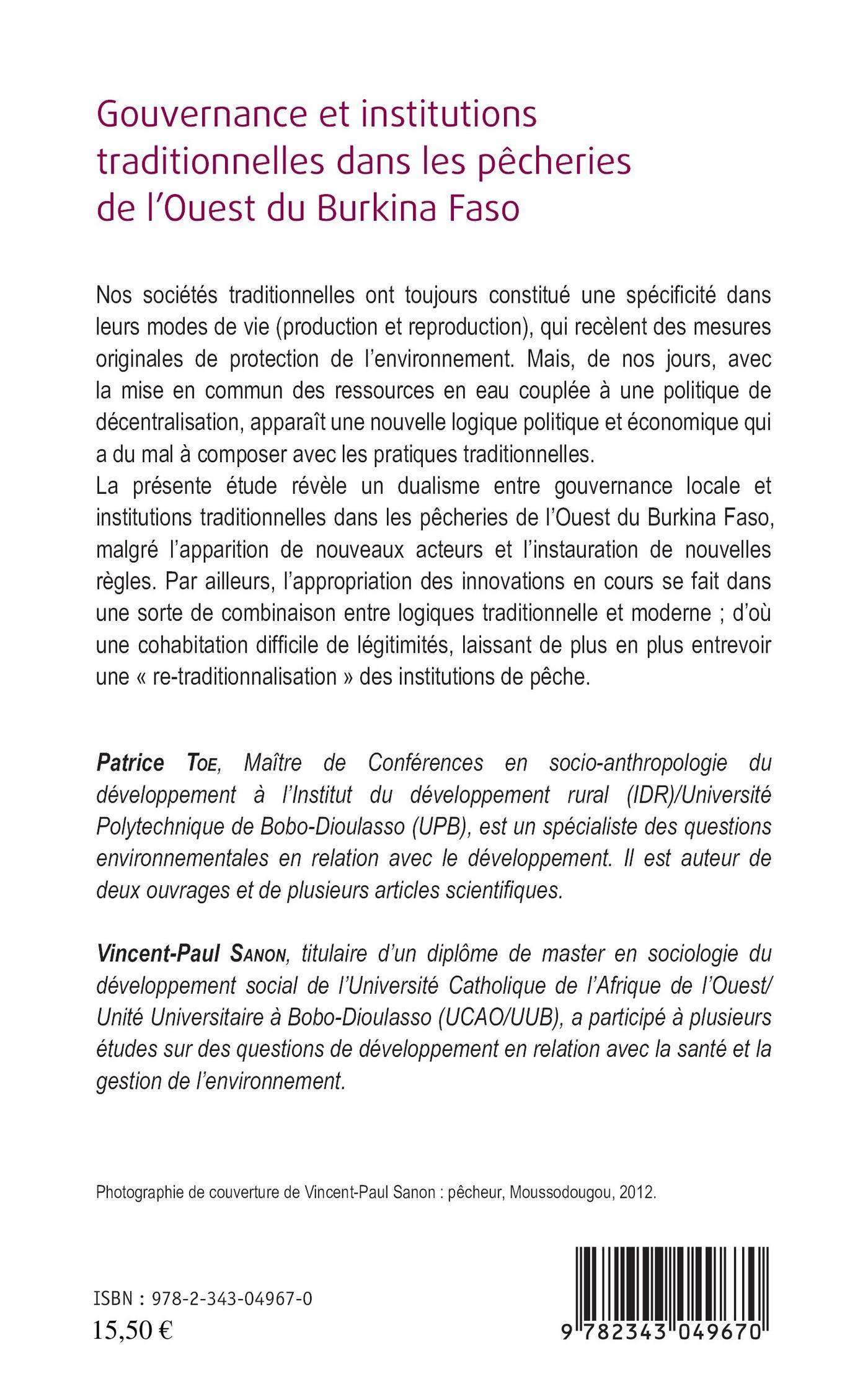 Gouvernance et institutions traditionnelles dans les pêcheries de l'Ouest du Burkina Faso

Nos sociétés traditionnelles ont toujours constitué une spécificité dans leurs modes de vie (production et reproduction), qui recèlent des mesures originales de protection de l'environnement. Mais, de nos jours, avec la mise en commun des ressources en eau couplée à une politique de décentralisation, apparaît une nouvelle logique politique et économique qui a du mal à composer avec les pratiques traditionnelles.
La présente étude révèle un dualisme entre gouvernance locale et institutions traditionnelles dans les pêcheries de l'Ouest du Burkina Faso, malgré l'apparition de nouveaux acteurs et l'instauration de nouvelles règles. Par ailleurs, l'appropriation des innovations en cours se fait dans une sorte de combinaison entre logiques traditionnelle et moderne ; d'où une cohabitation difficile de légitimités, laissant de plus en plus entrevoir une « re-traditionnalisation » des institutions de pêche.

Patrice Toe, Maître de Conférences en socio-anthropologie du développement à l'Institut du développement rural (IDR)/Université Polytechnique de Bobo-Dioulasso (UPB), est un spécialiste des questions environnementales en relation avec le développement. Il est auteur de deux ouvrages et de plusieurs articles scientifiques.

Vincent-Paul Sanon, titulaire d'un diplôme de master en sociologie du développement social de l'Université Catholique de l'Afrique de l'Ouest/ Unité Universitaire à Bobo-Dioulasso (UCAO/UUB), a participé à plusieurs études sur des questions de développement en relation avec la santé et la gestion de l'environnement.

Photographie de couverture de Vincent-Paul Sanon : pêcheur, Moussodougou, 2012.

ISBN : 978-2-343-04967-0
15,50 €

9 782343 049670